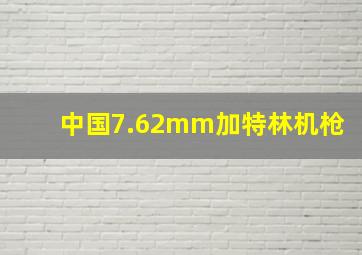 中国7.62mm加特林机枪